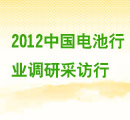 2012中国电池行业调研采访行